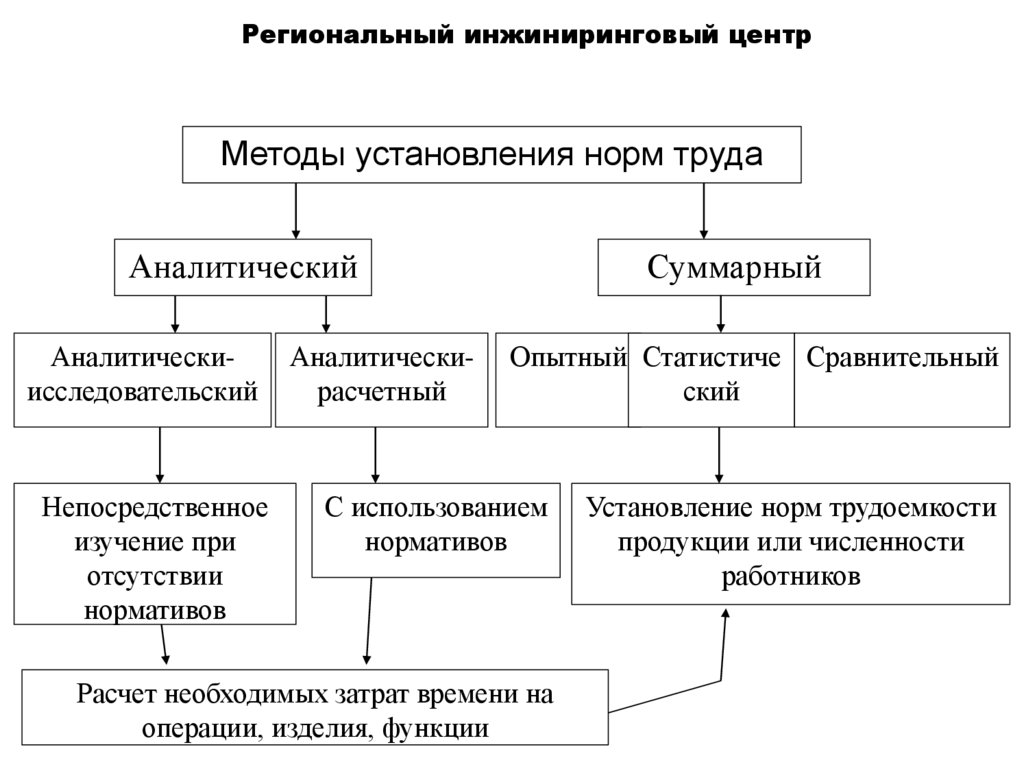 Региональный инжиниринговый центр

Методы установления норм труда

Аналитический

Суммарный

Аналитически-исследовательский

Аналитически-расчетный

Опытный

Статистический

Сравнительный

Непосредственное изучение при отсутствии нормативов

С использованием нормативов

Установление норм трудоемкости продукции или численности работников

Расчет необходимых затрат времени на операции, изделия, функции